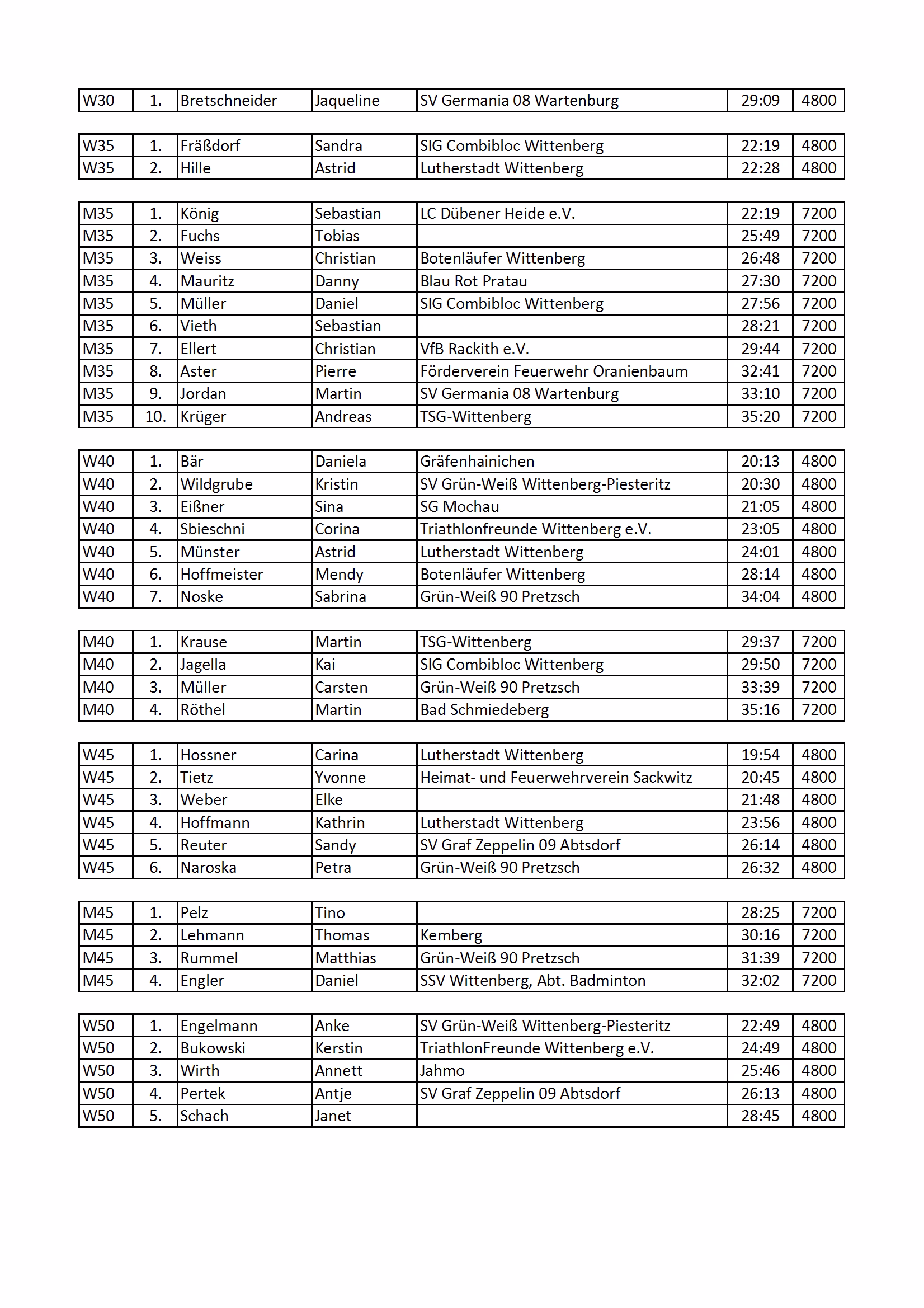 | W30 | 1. | Bretschneider | Jaqueline | SV Germania 08 Wartenburg | 29:09 | 4800 |
|---|---|---|---|---|---|---|

| W35 | 1. | Fräßdorf | Sandra | SIG Combibloc Wittenberg | 22:19 | 4800 |
|---|---|---|---|---|---|---|
| W35 | 2. | Hille | Astrid | Lutherstadt Wittenberg | 22:28 | 4800 |

| M35 | 1. | König | Sebastian | LC Dübener Heide e.V. | 22:19 | 7200 |
|---|---|---|---|---|---|---|
| M35 | 2. | Fuchs | Tobias | | 25:49 | 7200 |
| M35 | 3. | Weiss | Christian | Botenläufer Wittenberg | 26:48 | 7200 |
| M35 | 4. | Mauritz | Danny | Blau Rot Pratau | 27:30 | 7200 |
| M35 | 5. | Müller | Daniel | SIG Combibloc Wittenberg | 27:56 | 7200 |
| M35 | 6. | Vieth | Sebastian | | 28:21 | 7200 |
| M35 | 7. | Ellert | Christian | VfB Rackith e.V. | 29:44 | 7200 |
| M35 | 8. | Aster | Pierre | Förderverein Feuerwehr Oranienbaum | 32:41 | 7200 |
| M35 | 9. | Jordan | Martin | SV Germania 08 Wartenburg | 33:10 | 7200 |
| M35 | 10. | Krüger | Andreas | TSG-Wittenberg | 35:20 | 7200 |

| W40 | 1. | Bär | Daniela | Gräfenhainichen | 20:13 | 4800 |
|---|---|---|---|---|---|---|
| W40 | 2. | Wildgrube | Kristin | SV Grün-Weiß Wittenberg-Piesteritz | 20:30 | 4800 |
| W40 | 3. | Eißner | Sina | SG Mochau | 21:05 | 4800 |
| W40 | 4. | Sbieschni | Corina | Triathlonfreunde Wittenberg e.V. | 23:05 | 4800 |
| W40 | 5. | Münster | Astrid | Lutherstadt Wittenberg | 24:01 | 4800 |
| W40 | 6. | Hoffmeister | Mendy | Botenläufer Wittenberg | 28:14 | 4800 |
| W40 | 7. | Noske | Sabrina | Grün-Weiß 90 Pretzsch | 34:04 | 4800 |

| M40 | 1. | Krause | Martin | TSG-Wittenberg | 29:37 | 7200 |
|---|---|---|---|---|---|---|
| M40 | 2. | Jagella | Kai | SIG Combibloc Wittenberg | 29:50 | 7200 |
| M40 | 3. | Müller | Carsten | Grün-Weiß 90 Pretzsch | 33:39 | 7200 |
| M40 | 4. | Röthel | Martin | Bad Schmiedeberg | 35:16 | 7200 |

| W45 | 1. | Hossner | Carina | Lutherstadt Wittenberg | 19:54 | 4800 |
|---|---|---|---|---|---|---|
| W45 | 2. | Tietz | Yvonne | Heimat- und Feuerwehrverein Sackwitz | 20:45 | 4800 |
| W45 | 3. | Weber | Elke | | 21:48 | 4800 |
| W45 | 4. | Hoffmann | Kathrin | Lutherstadt Wittenberg | 23:56 | 4800 |
| W45 | 5. | Reuter | Sandy | SV Graf Zeppelin 09 Abtsdorf | 26:14 | 4800 |
| W45 | 6. | Naroska | Petra | Grün-Weiß 90 Pretzsch | 26:32 | 4800 |

| M45 | 1. | Pelz | Tino | | 28:25 | 7200 |
|---|---|---|---|---|---|---|
| M45 | 2. | Lehmann | Thomas | Kemberg | 30:16 | 7200 |
| M45 | 3. | Rummel | Matthias | Grün-Weiß 90 Pretzsch | 31:39 | 7200 |
| M45 | 4. | Engler | Daniel | SSV Wittenberg, Abt. Badminton | 32:02 | 7200 |

| W50 | 1. | Engelmann | Anke | SV Grün-Weiß Wittenberg-Piesteritz | 22:49 | 4800 |
|---|---|---|---|---|---|---|
| W50 | 2. | Bukowski | Kerstin | TriathlonFreunde Wittenberg e.V. | 24:49 | 4800 |
| W50 | 3. | Wirth | Annett | Jahmo | 25:46 | 4800 |
| W50 | 4. | Pertek | Antje | SV Graf Zeppelin 09 Abtsdorf | 26:13 | 4800 |
| W50 | 5. | Schach | Janet | | 28:45 | 4800 |